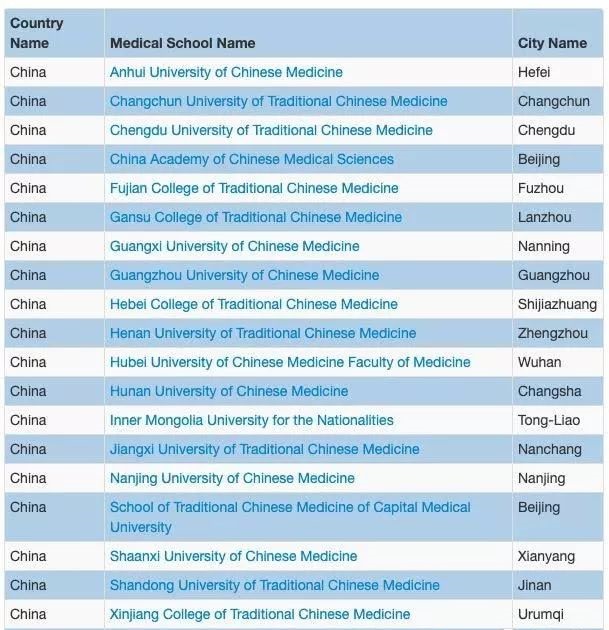 | Country Name | Medical School Name | City Name |
|---|---|---|
| China | Anhui University of Chinese Medicine | Hefei |
| China | Changchun University of Traditional Chinese Medicine | Changchun |
| China | Chengdu University of Traditional Chinese Medicine | Chengdu |
| China | China Academy of Chinese Medical Sciences | Beijing |
| China | Fujian College of Traditional Chinese Medicine | Fuzhou |
| China | Gansu College of Traditional Chinese Medicine | Lanzhou |
| China | Guangxi University of Chinese Medicine | Nanning |
| China | Guangzhou University of Chinese Medicine | Guangzhou |
| China | Hebei College of Traditional Chinese Medicine | Shijiazhuang |
| China | Henan University of Traditional Chinese Medicine | Zhengzhou |
| China | Hubei University of Chinese Medicine Faculty of Medicine | Wuhan |
| China | Hunan University of Chinese Medicine | Changsha |
| China | Inner Mongolia University for the Nationalities | Tong-Liao |
| China | Jiangxi University of Traditional Chinese Medicine | Nanchang |
| China | Nanjing University of Chinese Medicine | Nanjing |
| China | School of Traditional Chinese Medicine of Capital Medical University | Beijing |
| China | Shaanxi University of Chinese Medicine | Xianyang |
| China | Shandong University of Traditional Chinese Medicine | Jinan |
| China | Xinjiang College of Traditional Chinese Medicine | Urumqi |